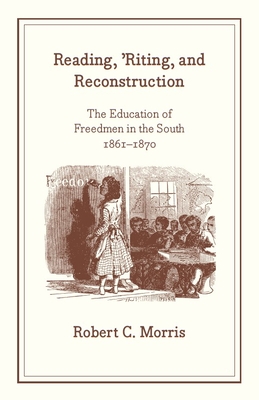 Reading, 'Riting, and Reconstruction

The Education of Freedmen in the South 1861–1870

Freedo

Robert C. Morris